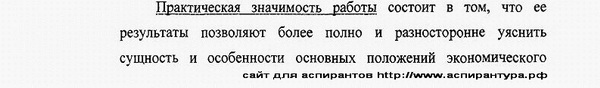 Практическая значимость работы состоит в том, что ее результаты позволяют более полно и разносторонне уяснить сущность и особенности основных положений экономического

сайт для аспирантов http://www.аспирантура.рф